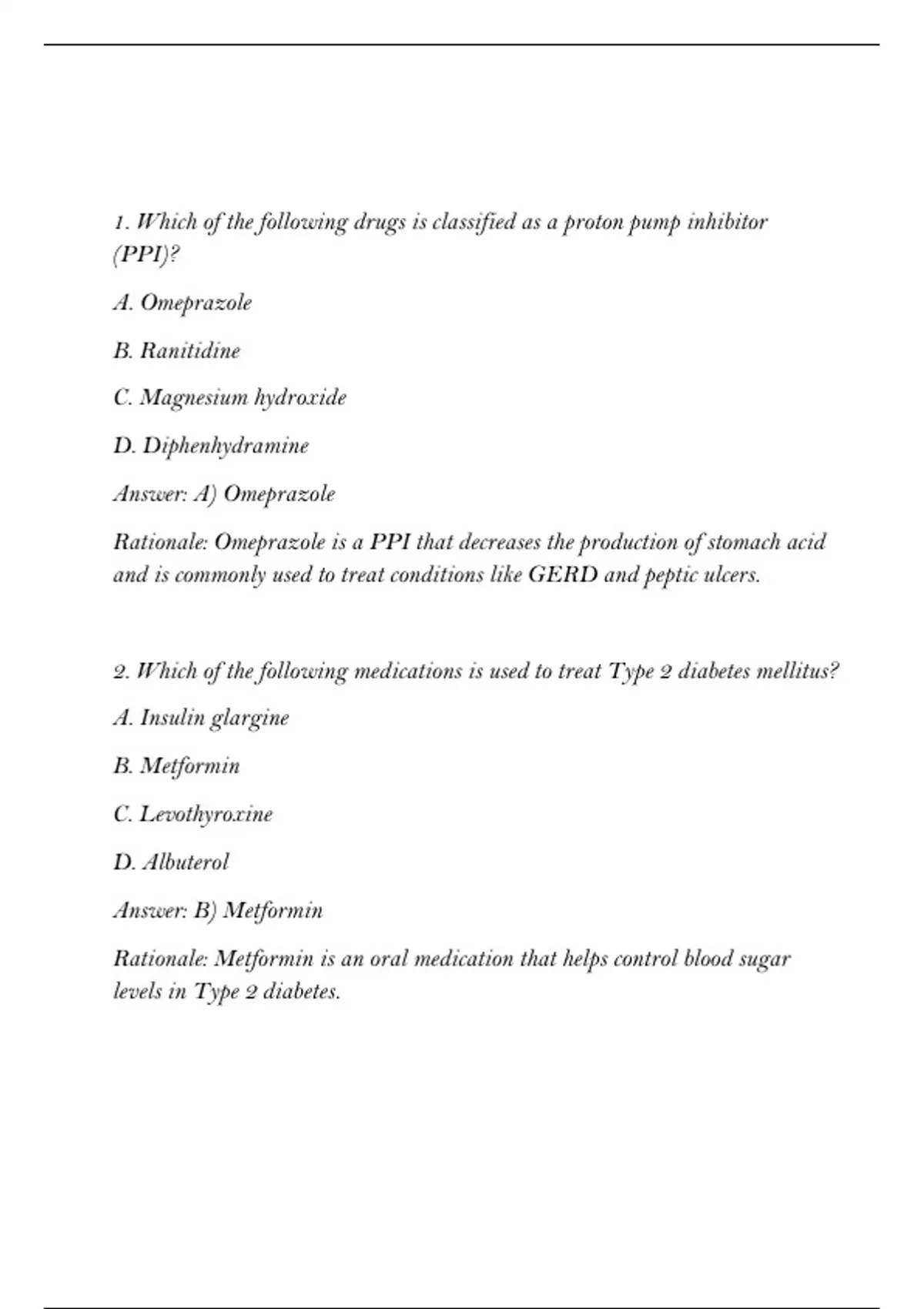 1. Which of the following drugs is classified as a proton pump inhibitor (PPI)?

A. Omeprazole

B. Ranitidine

C. Magnesium hydroxide

D. Diphenhydramine

Answer: A) Omeprazole

Rationale: Omeprazole is a PPI that decreases the production of stomach acid and is commonly used to treat conditions like GERD and peptic ulcers.

2. Which of the following medications is used to treat Type 2 diabetes mellitus?

A. Insulin glargine

B. Metformin

C. Levothyroxine

D. Albuterol

Answer: B) Metformin

Rationale: Metformin is an oral medication that helps control blood sugar levels in Type 2 diabetes.